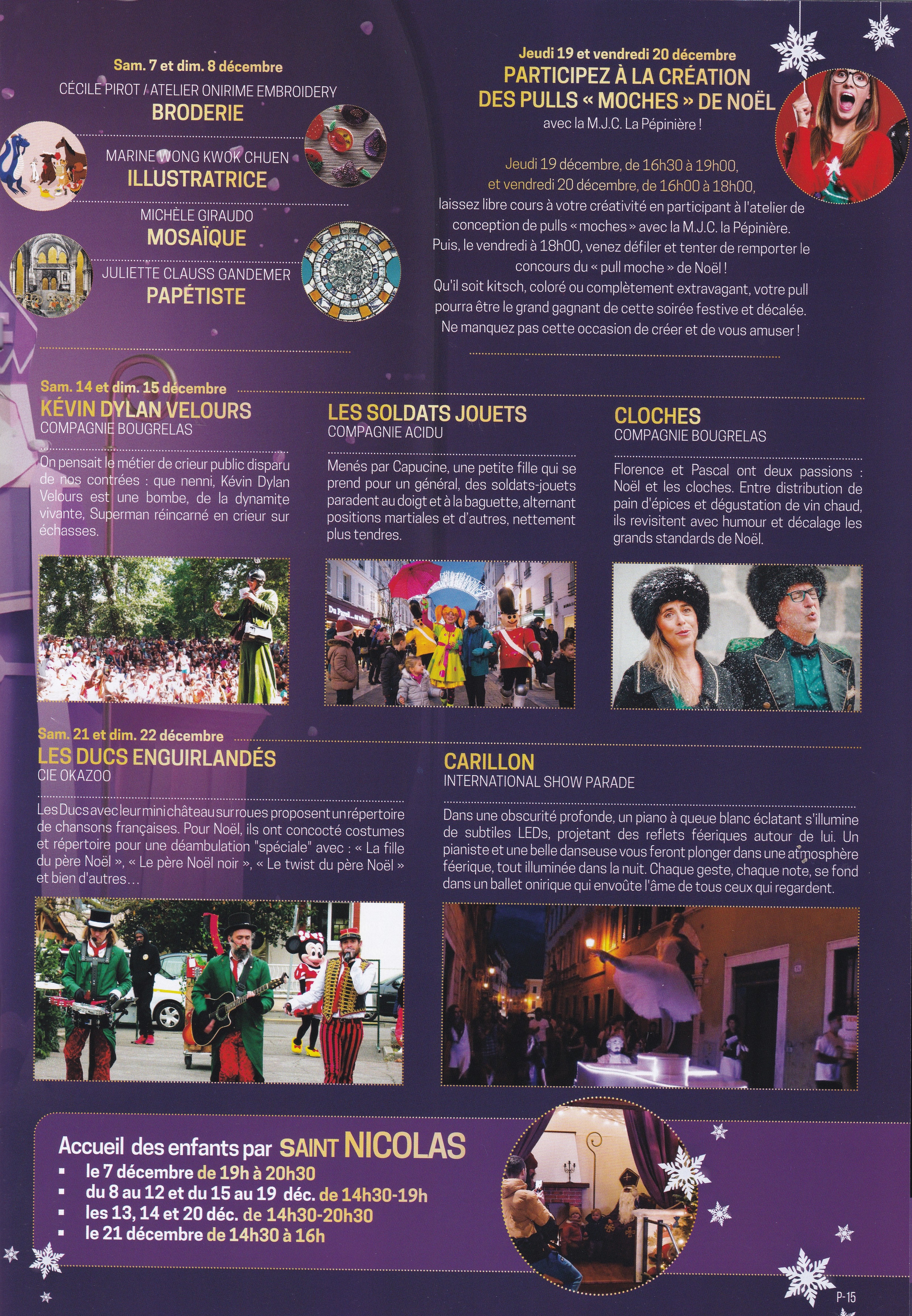 Sam. 7 et dim. 8 décembre
CÉCILE PIROT / ATELIER ONIRIME EMBROIDERY
BRODERIE

MARINE WONG KWOK CHUEN
ILLUSTRATRICE

MICHÈLE GIRAUDO
MOSAÏQUE

JULIETTE CLAUSS GANDEMER
PAPÉTISTE

Jeudi 19 et vendredi 20 décembre
PARTICIPEZ À LA CRÉATION DES PULLS « MOCHES » DE NOËL
avec la M.J.C. La Pépinière !

Jeudi 19 décembre, de 16h30 à 19h00, et vendredi 20 décembre, de 16h00 à 18h00, laissez libre cours à votre créativité en participant à l'atelier de conception de pulls « moches » avec la M.J.C. la Pépinière. Puis, le vendredi à 18h00, venez défiler et tenter de remporter le concours du « pull moche » de Noël ! Qu'il soit kitsch, coloré ou complètement extravagant, votre pull pourra être le grand gagnant de cette soirée festive et décalée. Ne manquez pas cette occasion de créer et de vous amuser !

Sam. 14 et dim. 15 décembre
KÉVIN DYLAN VELOURS
COMPAGNIE BOUGRELAS

On pensait le métier de crieur public disparu de nos contrées : que nenni, Kévin Dylan Velours est une bombe, de la dynamite vivante, Superman réincarné en crieur sur échasses.

LES SOLDATS JOUETS
COMPAGNIE ACIDU

Menés par Capucine, une petite fille qui se prend pour un général, des soldats-jouets paradent au doigt et à la baguette, alternant positions martiales et d'autres, nettement plus tendres.

CLOCHES
COMPAGNIE BOUGRELAS

Florence et Pascal ont deux passions : Noël et les cloches. Entre distribution de pain d'épices et dégustation de vin chaud, ils revisitent avec humour et décalage les grands standards de Noël.

Sam. 21 et dim. 22 décembre
LES DUCS ENGUIRLANDÉS
CIE OKAZOO

Les Ducs avec leur mini château sur roues proposent un répertoire de chansons françaises. Pour Noël, ils ont concocté costumes et répertoire pour une déambulation "spéciale" avec : « La fille du père Noël », « Le père Noël noir », « Le twist du père Noël » et bien d'autres...

CARILLON
INTERNATIONAL SHOW PARADE

Dans une obscurité profonde, un piano à queue blanc éclatant s'illumine de subtiles LEDs, projetant des reflets féeriques autour de lui. Un pianiste et une belle danseuse vous feront plonger dans une atmosphère féerique, tout illuminée dans la nuit. Chaque geste, chaque note, se fond dans un ballet onirique qui envoûte l'âme de tous ceux qui regardent.

Accueil des enfants par SAINT NICOLAS
▪ le 7 décembre de 19h à 20h30
▪ du 8 au 12 et du 15 au 19 déc. de 14h30-19h
▪ les 13, 14 et 20 déc. de 14h30-20h30
▪ le 21 décembre de 14h30 à 16h

P-15